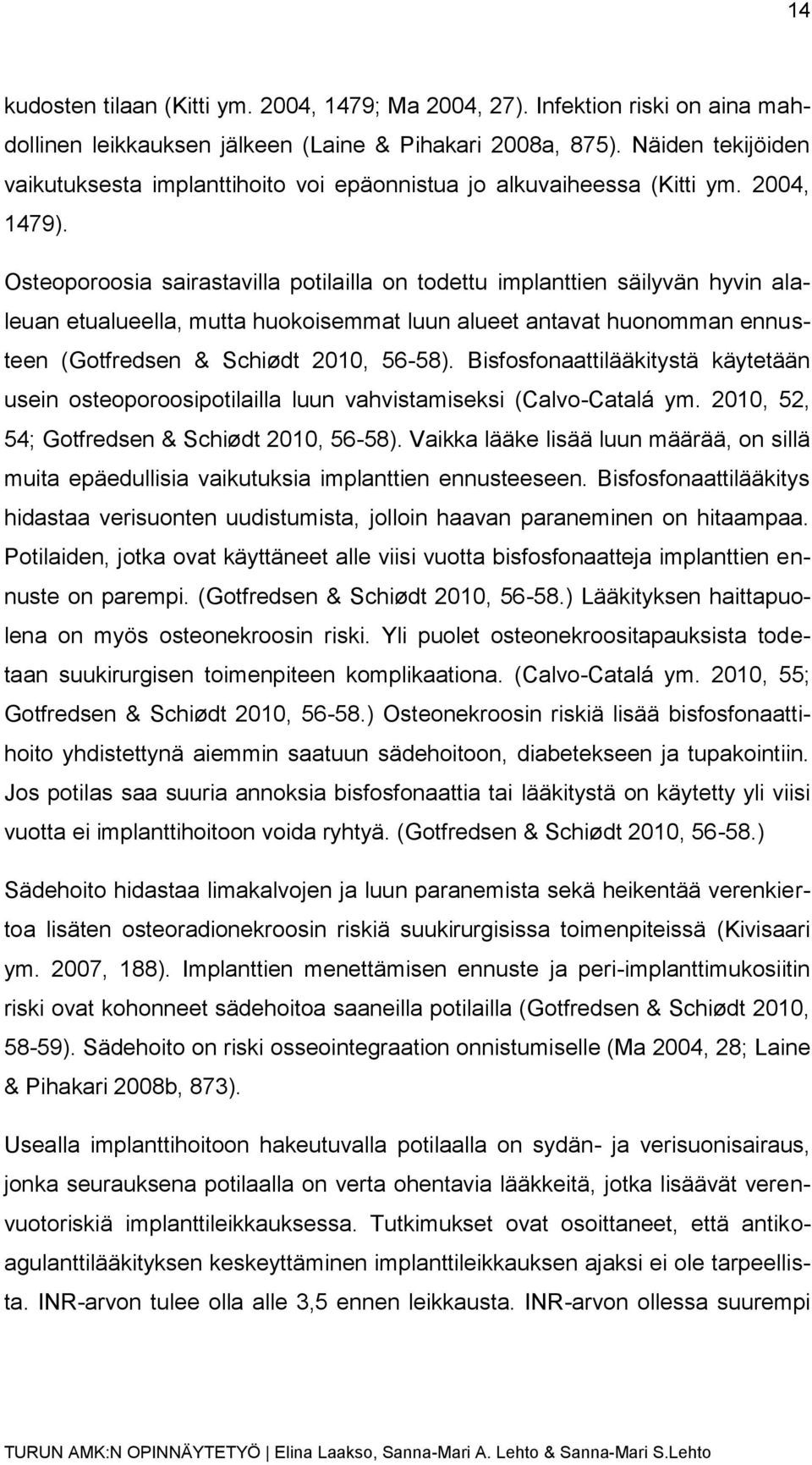 14

kudosten tilaan (Kitti ym. 2004, 1479; Ma 2004, 27). Infektion riski on aina mahdollinen leikkauksen jälkeen (Laine & Pihakari 2008a, 875). Näiden tekijöiden vaikutuksesta implanttihoito voi epäonnistua jo alkuvaiheessa (Kitti ym. 2004, 1479).

Osteoporoosia sairastavilla potilailla on todettu implanttien säilyvän hyvin alaleuan etualueella, mutta huokoisemmat luun alueet antavat huonomman ennusteen (Gotfredsen & Schiødt 2010, 56-58). Bisfosfonaattilääkitystä käytetään usein osteoporoosipotilailla luun vahvistamiseksi (Calvo-Catalá ym. 2010, 52, 54; Gotfredsen & Schiødt 2010, 56-58). Vaikka lääke lisää luun määrää, on sillä muita epäedullisia vaikutuksia implanttien ennusteeseen. Bisfosfonaattilääkitys hidastaa verisuonten uudistumista, jolloin haavan paraneminen on hitaampaa. Potilaiden, jotka ovat käyttäneet alle viisi vuotta bisfosfonaatteja implanttien ennuste on parempi. (Gotfredsen & Schiødt 2010, 56-58.) Lääkityksen haittapuolena on myös osteonekroosin riski. Yli puolet osteonekroositapauksista todetaan suukirurgisen toimenpiteen komplikaationa. (Calvo-Catalá ym. 2010, 55; Gotfredsen & Schiødt 2010, 56-58.) Osteonekroosin riskiä lisää bisfosfonaattihoito yhdistettynä aiemmin saatuun sädehoitoon, diabetekseen ja tupakointiin. Jos potilas saa suuria annoksia bisfosfonaattia tai lääkitystä on käytetty yli viisi vuotta ei implanttihoitoon voida ryhtyä. (Gotfredsen & Schiødt 2010, 56-58.)

Sädehoito hidastaa limakalvojen ja luun paranemista sekä heikentää verenkiertoa lisäten osteoradionekroosin riskiä suukirurgisissa toimenpiteissä (Kivisaari ym. 2007, 188). Implanttien menettämisen ennuste ja peri-implanttimukosiitin riski ovat kohonneet sädehoitoa saaneilla potilailla (Gotfredsen & Schiødt 2010, 58-59). Sädehoito on riski osseointegraation onnistumiselle (Ma 2004, 28; Laine & Pihakari 2008b, 873).

Usealla implanttihoitoon hakeutuvalla potilaalla on sydän- ja verisuonisairaus, jonka seurauksena potilaalla on verta ohentavia lääkkeitä, jotka lisäävät verenvuotoriskiä implanttileikkauksessa. Tutkimukset ovat osoittaneet, että antikoagulanttilääkityksen keskeyttäminen implanttileikkauksen ajaksi ei ole tarpeellista. INR-arvon tulee olla alle 3,5 ennen leikkausta. INR-arvon ollessa suurempi

TURUN AMK:N OPINNÄYTETYÖ | Elina Laakso, Sanna-Mari A. Lehto & Sanna-Mari S.Lehto